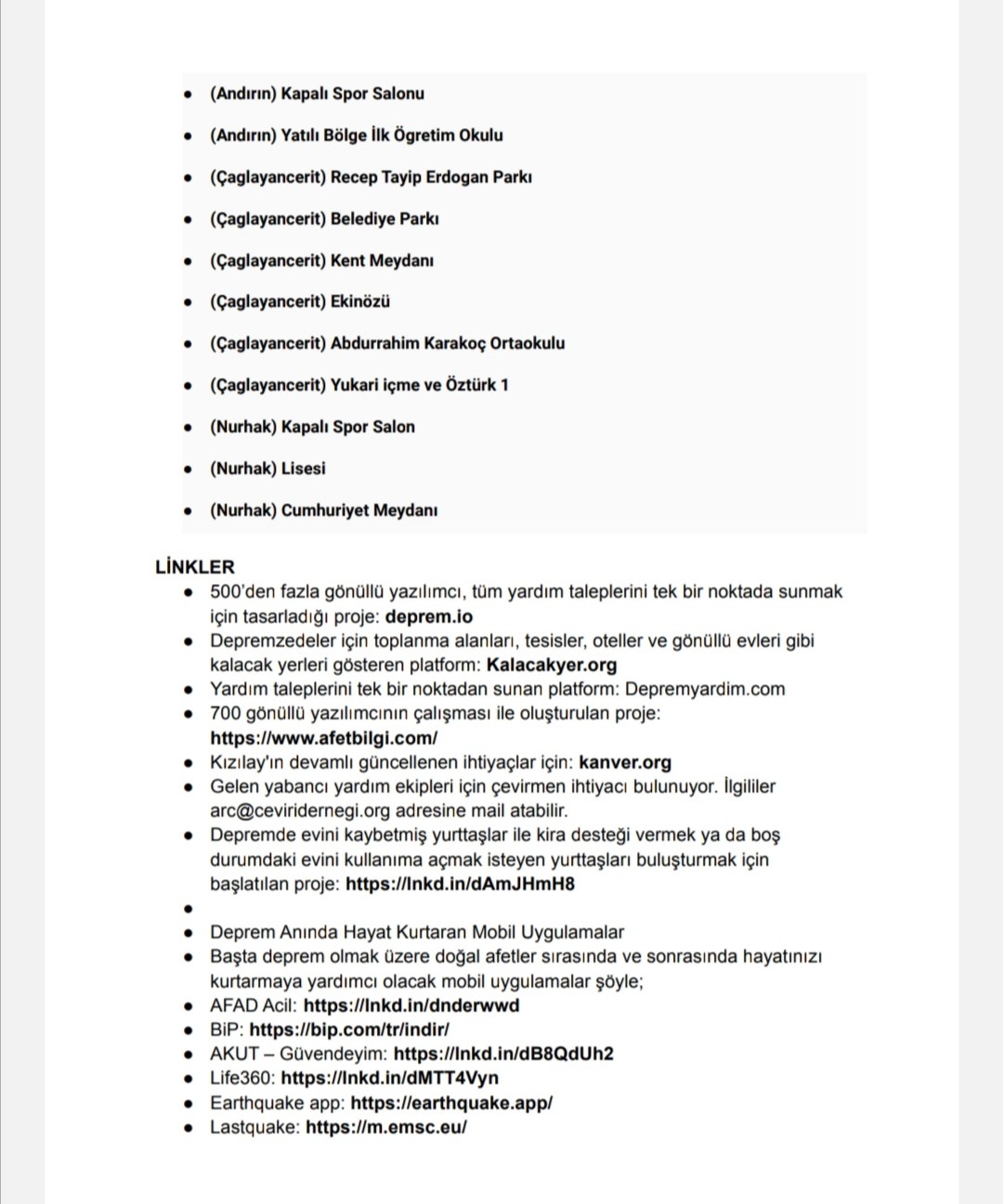 - (Andırın) Kapalı Spor Salonu
- (Andırın) Yatılı Bölge İlk Ögretim Okulu
- (Çaglayancerit) Recep Tayip Erdogan Parkı
- (Çaglayancerit) Belediye Parkı
- (Çaglayancerit) Kent Meydanı
- (Çaglayancerit) Ekinözü
- (Çaglayancerit) Abdurrahim Karakoç Ortaokulu
- (Çaglayancerit) Yukari içme ve Öztürk 1
- (Nurhak) Kapalı Spor Salon
- (Nurhak) Lisesi
- (Nurhak) Cumhuriyet Meydanı

LİNKLER
- 500'den fazla gönüllü yazılımcı, tüm yardım taleplerini tek bir noktada sunmak için tasarladığı proje: deprem.io
- Depremzedeler için toplanma alanları, tesisler, oteller ve gönüllü evleri gibi kalacak yerleri gösteren platform: Kalacakyer.org
- Yardım taleplerini tek bir noktadan sunan platform: Depremyardim.com
- 700 gönüllü yazılımcının çalışması ile oluşturulan proje: https://www.afetbilgi.com/
- Kızılay'ın devamlı güncellenen ihtiyaçlar için: kanver.org
- Gelen yabancı yardım ekipleri için çevirmen ihtiyacı bulunuyor. İlgililer arc@ceviridernegi.org adresine mail atabilir.
- Depremde evini kaybetmiş yurttaşlar ile kira desteği vermek ya da boş durumdaki evini kullanıma açmak isteyen yurttaşları buluşturmak için başlatılan proje: https://lnkd.in/dAmJHmH8
- 
- Deprem Anında Hayat Kurtaran Mobil Uygulamalar
- Başta deprem olmak üzere doğal afetler sırasında ve sonrasında hayatınızı kurtarmaya yardımcı olacak mobil uygulamalar şöyle;
- AFAD Acil: https://lnkd.in/dnderwwd
- BiP: https://bip.com/tr/indir/
- AKUT – Güvendeyim: https://lnkd.in/dB8QdUh2
- Life360: https://lnkd.in/dMTT4Vyn
- Earthquake app: https://earthquake.app/
- Lastquake: https://m.emsc.eu/